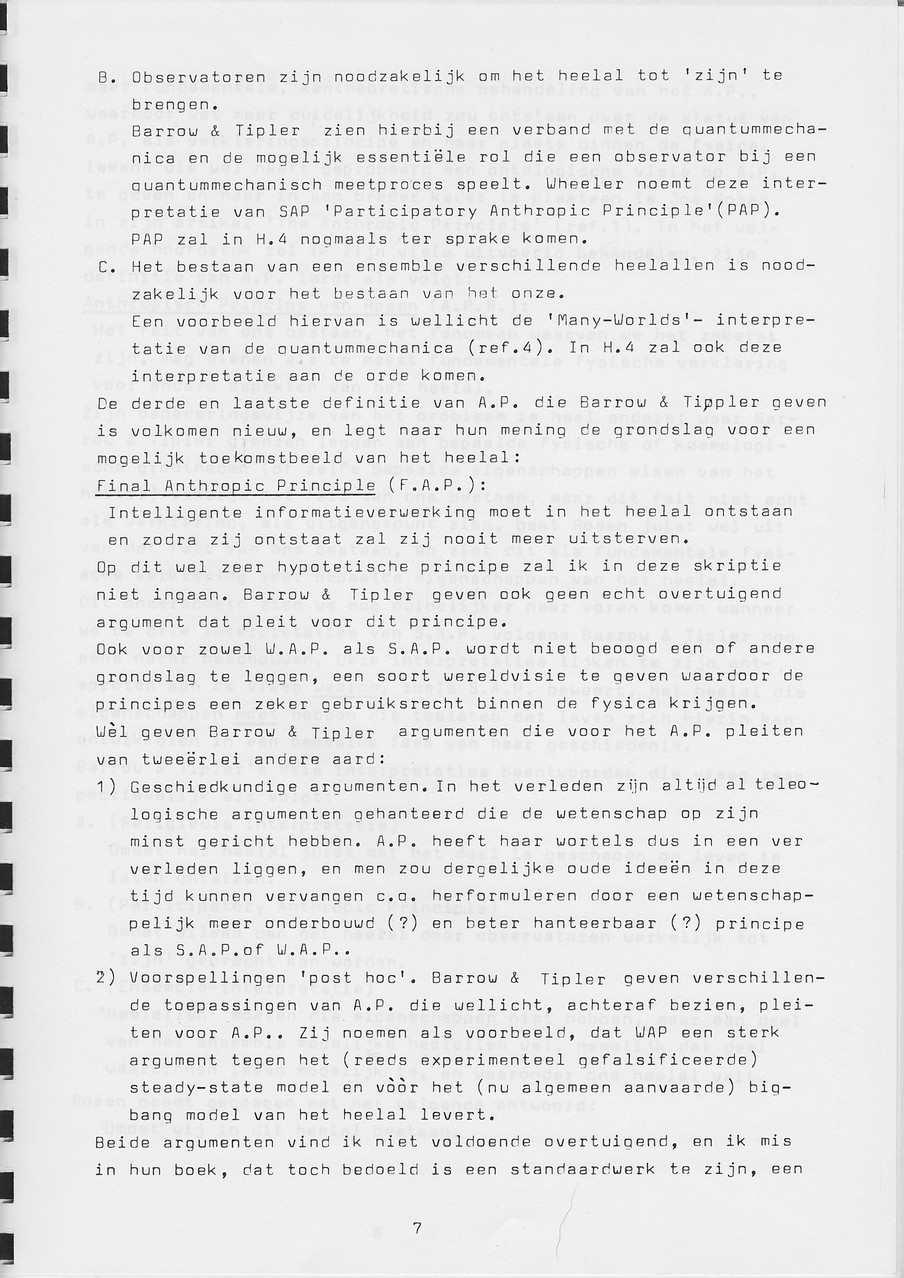 B. Observatoren zijn noodzakelijk om het heelal tot 'zijn' te brengen.
Barrow & Tipler zien hierbij een verband met de quantummechanica en de mogelijk essentiële rol die een observator bij een quantummechanisch meetproces speelt. Wheeler noemt deze interpretatie van SAP 'Participatory Anthropic Principle'(PAP). PAP zal in H.4 nogmaals ter sprake komen.
C. Het bestaan van een ensemble verschillende heelallen is noodzakelijk voor het bestaan van het onze.
Een voorbeeld hiervan is wellicht de 'Many-Worlds'- interpretatie van de quantummechanica (ref.4). In H.4 zal ook deze interpretatie aan de orde komen.
De derde en laatste definitie van A.P. die Barrow & Tippler geven is volkomen nieuw, en legt naar hun mening de grondslag voor een mogelijk toekomstbeeld van het heelal:
Final Anthropic Principle (F.A.P.):
Intelligente informatieverwerking moet in het heelal ontstaan en zodra zij ontstaat zal zij nooit meer uitsterven.
Op dit wel zeer hypotetische principe zal ik in deze skriptie niet ingaan. Barrow & Tipler geven ook geen echt overtuigend argument dat pleit voor dit principe.
Ook voor zowel W.A.P. als S.A.P. wordt niet beoogd een of andere grondslag te leggen, een soort wereldvisie te geven waardoor de principes een zeker gebruiksrecht binnen de fysica krijgen.
Wèl geven Barrow & Tipler argumenten die voor het A.P. pleiten van tweeërlei andere aard:
1) Geschiedkundige argumenten. In het verleden zijn altijd al teleologische argumenten gehanteerd die de wetenschap op zijn minst gericht hebben. A.P. heeft haar wortels dus in een ver verleden liggen, en men zou dergelijke oude ideeën in deze tijd kunnen vervangen c.q. herformuleren door een wetenschappelijk meer onderbouwd (?) en beter hanteerbaar (?) principe als S.A.P.of W.A.P..
2) Voorspellingen 'post hoc'. Barrow & Tipler geven verschillende toepassingen van A.P. die wellicht, achteraf bezien, pleiten voor A.P.. Zij noemen als voorbeeld, dat WAP een sterk argument tegen het (reeds experimenteel gefalsificeerde) steady-state model en vòòr het (nu algemeen aanvaarde) big-bang model van het heelal levert.
Beide argumenten vind ik niet voldoende overtuigend, en ik mis in hun boek, dat toch bedoeld is een standaardwerk te zijn, een

7